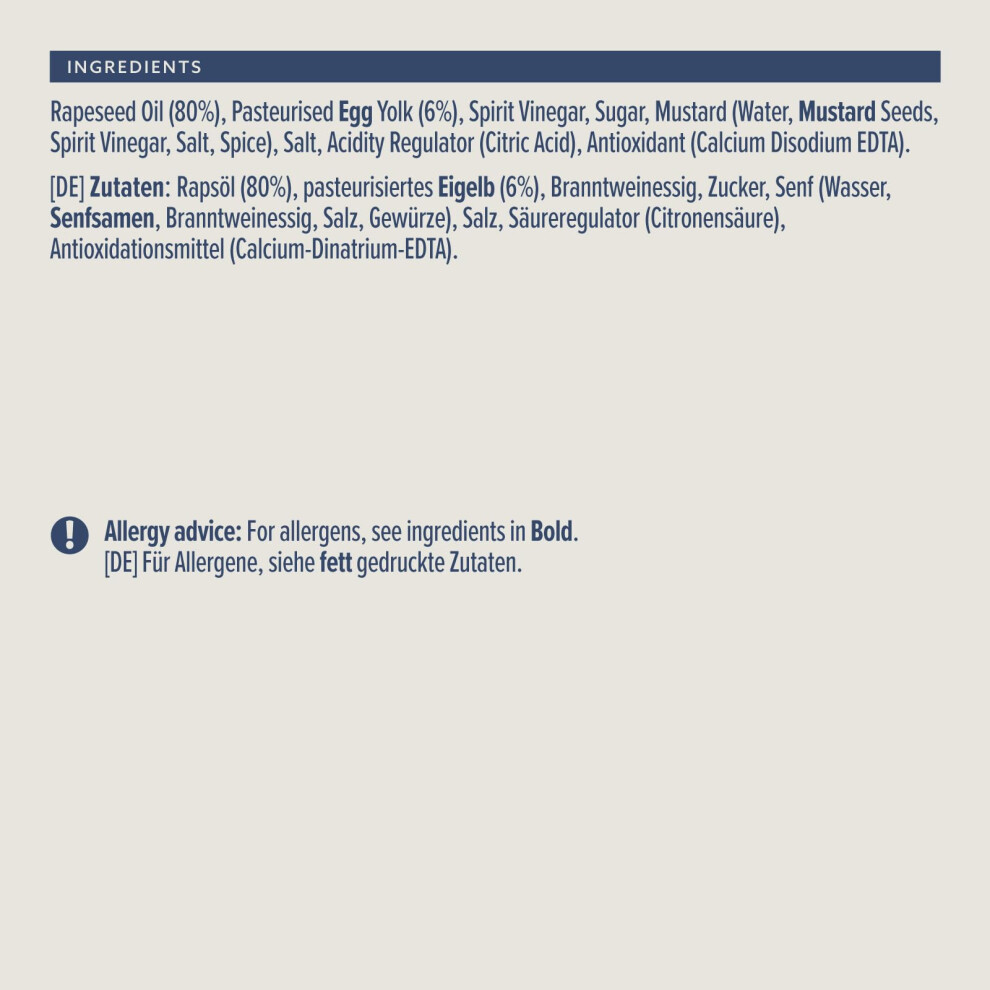 INGREDIENTS

Rapeseed Oil (80%), Pasteurised Egg Yolk (6%), Spirit Vinegar, Sugar, Mustard (Water, Mustard Seeds, Spirit Vinegar, Salt, Spice), Salt, Acidity Regulator (Citric Acid), Antioxidant (Calcium Disodium EDTA).

[DE] Zutaten: Rapsöl (80%), pasteurisiertes Eigelb (6%), Branntweinessig, Zucker, Senf (Wasser, Senfsamen, Branntweinessig, Salz, Gewürze), Salz, Säureregulator (Citronensäure), Antioxidationsmittel (Calcium-Dinatrium-EDTA).

Allergy advice: For allergens, see ingredients in Bold.
[DE] Für Allergene, siehe fett gedruckte Zutaten.